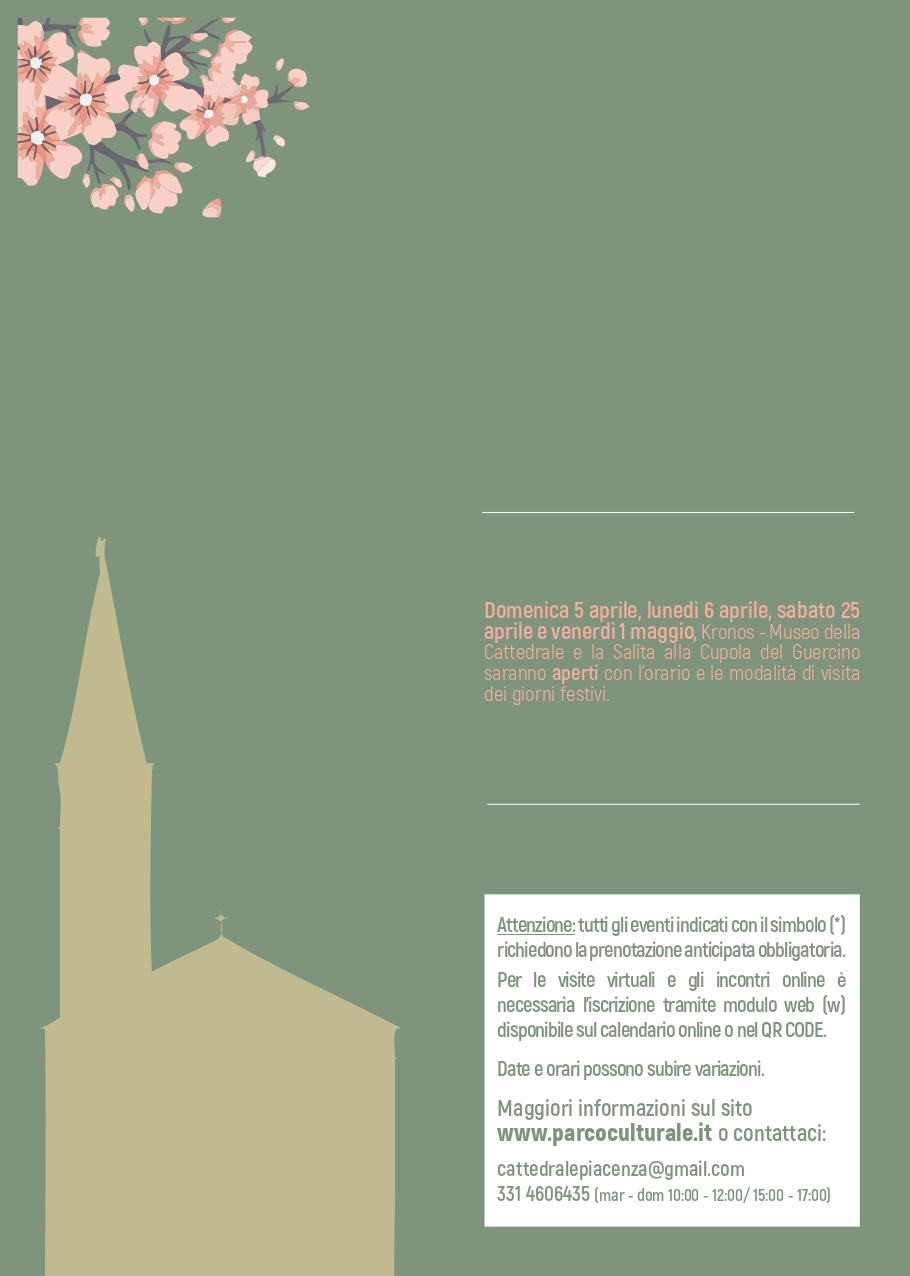 Domenica 5 aprile, lunedì 6 aprile, sabato 25 aprile e venerdì 1 maggio, Kronos - Museo della Cattedrale e la Salita alla Cupola del Guercino saranno aperti con l'orario e le modalità di visita dei giorni festivi.

Attenzione: tutti gli eventi indicati con il simbolo (*) richiedono la prenotazione anticipata obbligatoria.

Per le visite virtuali e gli incontri online è necessaria l'iscrizione tramite modulo web (w) disponibile sul calendario online o nel QR CODE.

Date e orari possono subire variazioni.

Maggiori informazioni sul sito www.parcoculturale.it o contattaci:

cattedralepiacenza@gmail.com
331 4606435 (mar - dom 10:00 - 12:00/ 15:00 - 17:00)